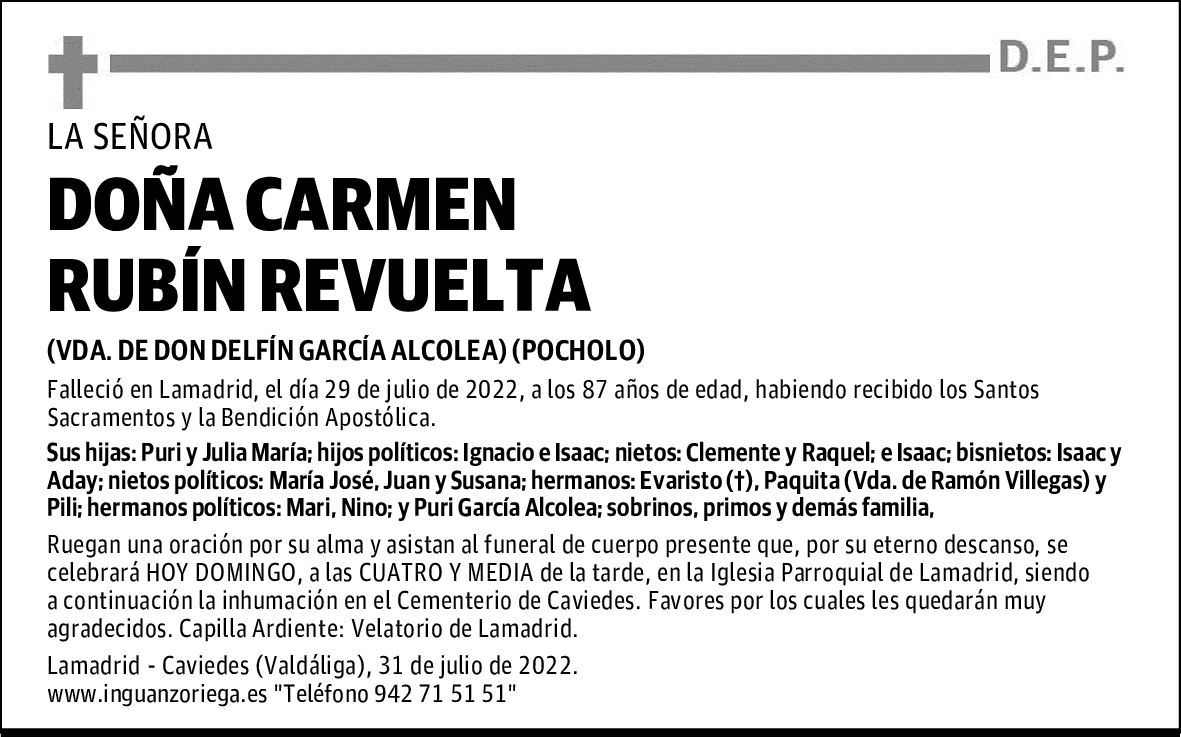 D.E.P.

LA SEÑORA

DOÑA CARMEN RUBÍN REVUELTA

(VDA. DE DON DELFÍN GARCÍA ALCOLEA) (POCHOLO)

Falleció en Lamadrid, el día 29 de julio de 2022, a los 87 años de edad, habiendo recibido los Santos Sacramentos y la Bendición Apostólica.

Sus hijas: Puri y Julia María; hijos políticos: Ignacio e Isaac; nietos: Clemente y Raquel; e Isaac; bisnietos: Isaac y Aday; nietos políticos: María José, Juan y Susana; hermanos: Evaristo (†), Paquita (Vda. de Ramón Villegas) y Pili; hermanos políticos: Mari, Nino; y Puri García Alcolea; sobrinos, primos y demás familia,

Ruegan una oración por su alma y asistan al funeral de cuerpo presente que, por su eterno descanso, se celebrará HOY DOMINGO, a las CUATRO Y MEDIA de la tarde, en la Iglesia Parroquial de Lamadrid, siendo a continuación la inhumación en el Cementerio de Caviedes. Favores por los cuales les quedarán muy agradecidos. Capilla Ardiente: Velatorio de Lamadrid.

Lamadrid - Caviedes (Valdáliga), 31 de julio de 2022.
www.inguanzoriega.es "Teléfono 942 71 51 51"